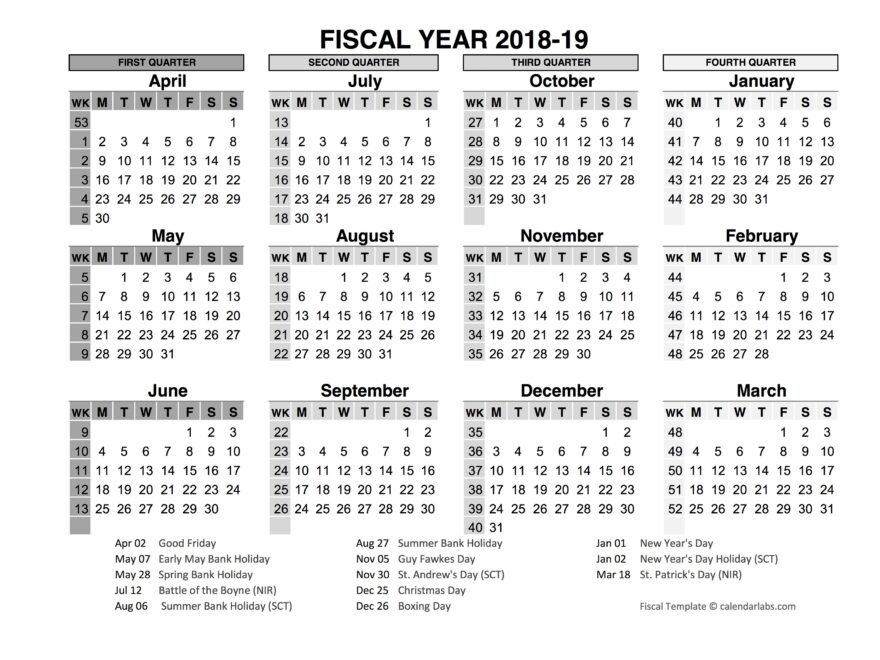 FISCAL YEAR 2018-19

FIRST QUARTER

April
| WK | M | T | W | T | F | S | S |
|---|---|---|---|---|---|---|---|
| 53 | | | | | | | 1 |
| 1 | 2 | 3 | 4 | 5 | 6 | 7 | 8 |
| 2 | 9 | 10 | 11 | 12 | 13 | 14 | 15 |
| 3 | 16 | 17 | 18 | 19 | 20 | 21 | 22 |
| 4 | 23 | 24 | 25 | 26 | 27 | 28 | 29 |
| 5 | 30 | | | | | | |

May
| WK | M | T | W | T | F | S | S |
|---|---|---|---|---|---|---|---|
| 5 | | 1 | 2 | 3 | 4 | 5 | 6 |
| 6 | 7 | 8 | 9 | 10 | 11 | 12 | 13 |
| 7 | 14 | 15 | 16 | 17 | 18 | 19 | 20 |
| 8 | 21 | 22 | 23 | 24 | 25 | 26 | 27 |
| 9 | 28 | 29 | 30 | 31 | | | |

June
| WK | M | T | W | T | F | S | S |
|---|---|---|---|---|---|---|---|
| 9 | | | | | 1 | 2 | 3 |
| 10 | 4 | 5 | 6 | 7 | 8 | 9 | 10 |
| 11 | 11 | 12 | 13 | 14 | 15 | 16 | 17 |
| 12 | 18 | 19 | 20 | 21 | 22 | 23 | 24 |
| 13 | 25 | 26 | 27 | 28 | 29 | 30 | |

SECOND QUARTER

July
| WK | M | T | W | T | F | S | S |
|---|---|---|---|---|---|---|---|
| 13 | | | | | | | 1 |
| 14 | 2 | 3 | 4 | 5 | 6 | 7 | 8 |
| 15 | 9 | 10 | 11 | 12 | 13 | 14 | 15 |
| 16 | 16 | 17 | 18 | 19 | 20 | 21 | 22 |
| 17 | 23 | 24 | 25 | 26 | 27 | 28 | 29 |
| 18 | 30 | 31 | | | | | |

August
| WK | M | T | W | T | F | S | S |
|---|---|---|---|---|---|---|---|
| 18 | | | 1 | 2 | 3 | 4 | 5 |
| 19 | 6 | 7 | 8 | 9 | 10 | 11 | 12 |
| 20 | 13 | 14 | 15 | 16 | 17 | 18 | 19 |
| 21 | 20 | 21 | 22 | 23 | 24 | 25 | 26 |
| 22 | 27 | 28 | 29 | 30 | 31 | | |

September
| WK | M | T | W | T | F | S | S |
|---|---|---|---|---|---|---|---|
| 22 | | | | | | 1 | 2 |
| 23 | 3 | 4 | 5 | 6 | 7 | 8 | 9 |
| 24 | 10 | 11 | 12 | 13 | 14 | 15 | 16 |
| 25 | 17 | 18 | 19 | 20 | 21 | 22 | 23 |
| 26 | 24 | 25 | 26 | 27 | 28 | 29 | 30 |

THIRD QUARTER

October
| WK | M | T | W | T | F | S | S |
|---|---|---|---|---|---|---|---|
| 27 | 1 | 2 | 3 | 4 | 5 | 6 | 7 |
| 28 | 8 | 9 | 10 | 11 | 12 | 13 | 14 |
| 29 | 15 | 16 | 17 | 18 | 19 | 20 | 21 |
| 30 | 22 | 23 | 24 | 25 | 26 | 27 | 28 |
| 31 | 29 | 30 | 31 | | | | |

November
| WK | M | T | W | T | F | S | S |
|---|---|---|---|---|---|---|---|
| 31 | | | | 1 | 2 | 3 | 4 |
| 32 | 5 | 6 | 7 | 8 | 9 | 10 | 11 |
| 33 | 12 | 13 | 14 | 15 | 16 | 17 | 18 |
| 34 | 19 | 20 | 21 | 22 | 23 | 24 | 25 |
| 35 | 26 | 27 | 28 | 29 | 30 | | |

December
| WK | M | T | W | T | F | S | S |
|---|---|---|---|---|---|---|---|
| 35 | | | | | | 1 | 2 |
| 36 | 3 | 4 | 5 | 6 | 7 | 8 | 9 |
| 37 | 10 | 11 | 12 | 13 | 14 | 15 | 16 |
| 38 | 17 | 18 | 19 | 20 | 21 | 22 | 23 |
| 39 | 24 | 25 | 26 | 27 | 28 | 29 | 30 |
| 40 | 31 | | | | | | |

FOURTH QUARTER

January
| WK | M | T | W | T | F | S | S |
|---|---|---|---|---|---|---|---|
| 40 | | 1 | 2 | 3 | 4 | 5 | 6 |
| 41 | 7 | 8 | 9 | 10 | 11 | 12 | 13 |
| 42 | 14 | 15 | 16 | 17 | 18 | 19 | 20 |
| 43 | 21 | 22 | 23 | 24 | 25 | 26 | 27 |
| 44 | 28 | 29 | 30 | 31 | | | |

February
| WK | M | T | W | T | F | S | S |
|---|---|---|---|---|---|---|---|
| 44 | | | | | 1 | 2 | 3 |
| 45 | 4 | 5 | 6 | 7 | 8 | 9 | 10 |
| 46 | 11 | 12 | 13 | 14 | 15 | 16 | 17 |
| 47 | 18 | 19 | 20 | 21 | 22 | 23 | 24 |
| 48 | 25 | 26 | 27 | 28 | | | |

March
| WK | M | T | W | T | F | S | S |
|---|---|---|---|---|---|---|---|
| 48 | | | | | 1 | 2 | 3 |
| 49 | 4 | 5 | 6 | 7 | 8 | 9 | 10 |
| 50 | 11 | 12 | 13 | 14 | 15 | 16 | 17 |
| 51 | 18 | 19 | 20 | 21 | 22 | 23 | 24 |
| 52 | 25 | 26 | 27 | 28 | 29 | 30 | 31 |

Apr 02 Good Friday
May 07 Early May Bank Holiday
May 28 Spring Bank Holiday
Jul 12 Battle of the Boyne (NIR)
Aug 06 Summer Bank Holiday (SCT)

Aug 27 Summer Bank Holiday
Nov 05 Guy Fawkes Day
Nov 30 St. Andrew's Day (SCT)
Dec 25 Christmas Day
Dec 26 Boxing Day

Jan 01 New Year's Day
Jan 02 New Year's Day Holiday (SCT)
Mar 18 St. Patrick's Day (NIR)

Fiscal Template © calendarlabs.com